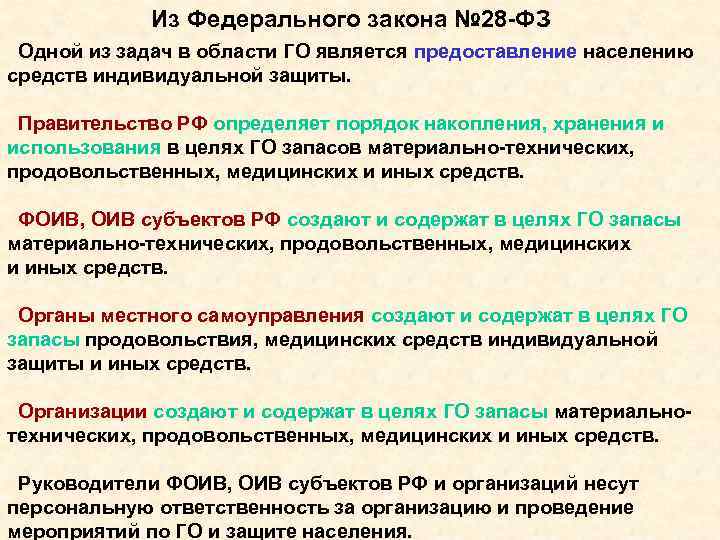 Из Федерального закона №28-ФЗ

Одной из задач в области ГО является предоставление населению средств индивидуальной защиты.

Правительство РФ определяет порядок накопления, хранения и использования в целях ГО запасов материально-технических, продовольственных, медицинских и иных средств.

ФОИВ, ОИВ субъектов РФ создают и содержат в целях ГО запасы материально-технических, продовольственных, медицинских и иных средств.

Органы местного самоуправления создают и содержат в целях ГО запасы продовольствия, медицинских средств индивидуальной защиты и иных средств.

Организации создают и содержат в целях ГО запасы материально-технических, продовольственных, медицинских и иных средств.

Руководители ФОИВ, ОИВ субъектов РФ и организаций несут персональную ответственность за организацию и проведение мероприятий по ГО и защите населения.